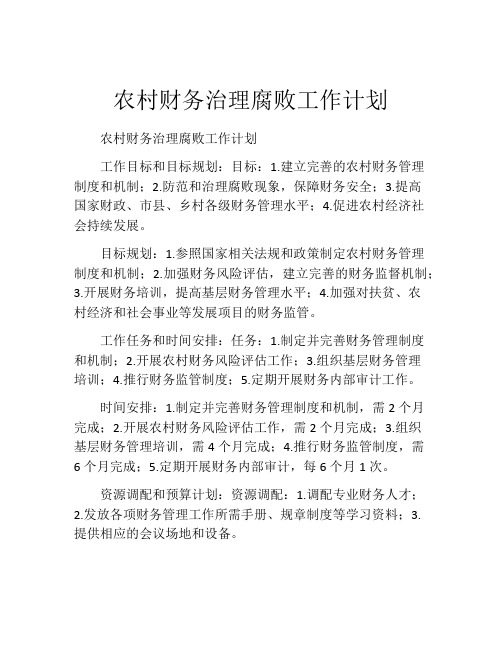 农村财务治理腐败工作计划

农村财务治理腐败工作计划

工作目标和目标规划：目标：1.建立完善的农村财务管理制度和机制；2.防范和治理腐败现象，保障财务安全；3.提高国家财政、市县、乡村各级财务管理水平；4.促进农村经济社会持续发展。

目标规划：1.参照国家相关法规和政策制定农村财务管理制度和机制；2.加强财务风险评估，建立完善的财务监督机制；3.开展财务培训，提高基层财务管理水平；4.加强对扶贫、农村经济和社会事业等发展项目的财务监管。

工作任务和时间安排：任务：1.制定并完善财务管理制度和机制；2.开展农村财务风险评估工作；3.组织基层财务管理培训；4.推行财务监管制度；5.定期开展财务内部审计工作。

时间安排：1.制定并完善财务管理制度和机制，需 2 个月完成；2.开展农村财务风险评估工作，需 2 个月完成；3.组织基层财务管理培训，需 4 个月完成；4.推行财务监管制度，需 6 个月完成；5.定期开展财务内部审计，每 6 个月 1 次。

资源调配和预算计划：资源调配：1.调配专业财务人才；2.发放各项财务管理工作所需手册、规章制度等学习资料；3.提供相应的会议场地和设备。